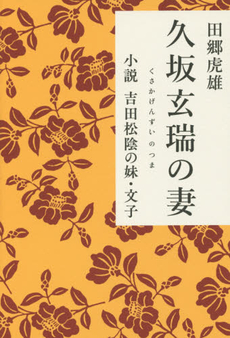 田郷虎雄

久坂玄瑞の妻

くさかげんずいのつま

小説　吉田松陰の妹・文子